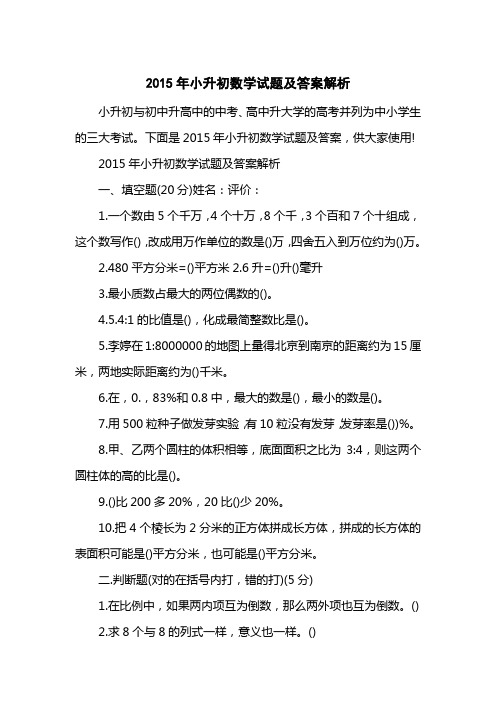 2015 年小升初数学试题及答案解析

小升初与初中升高中的中考、高中升大学的高考并列为中小学生的三大考试。下面是 2015 年小升初数学试题及答案，供大家使用!

2015 年小升初数学试题及答案解析

一、填空题(20 分)姓名：评价：

1.一个数由 5 个千万，4 个十万，8 个千，3 个百和 7 个十组成，这个数写作()，改成用万作单位的数是()万，四舍五入到万位约为()万。

2.480 平方分米=()平方米 2.6 升=()升()毫升

3.最小质数占最大的两位偶数的()。

4.5.4:1 的比值是()，化成最简整数比是()。

5.李婷在 1:8000000 的地图上量得北京到南京的距离约为 15 厘米，两地实际距离约为()千米。

6.在，0.，83%和 0.8 中，最大的数是()，最小的数是()。

7.用 500 粒种子做发芽实验，有 10 粒没有发芽，发芽率是())%。

8.甲、乙两个圆柱的体积相等，底面面积之比为 3:4，则这两个圆柱体的高的比是()。

9.()比 200 多 20%，20 比()少 20%。

10.把 4 个棱长为 2 分米的正方体拼成长方体，拼成的长方体的表面积可能是()平方分米，也可能是()平方分米。

二.判断题(对的在括号内打，错的打)(5 分)

1.在比例中，如果两内项互为倒数，那么两外项也互为倒数。()

2.求 8 个与 8 的列式一样，意义也一样。()